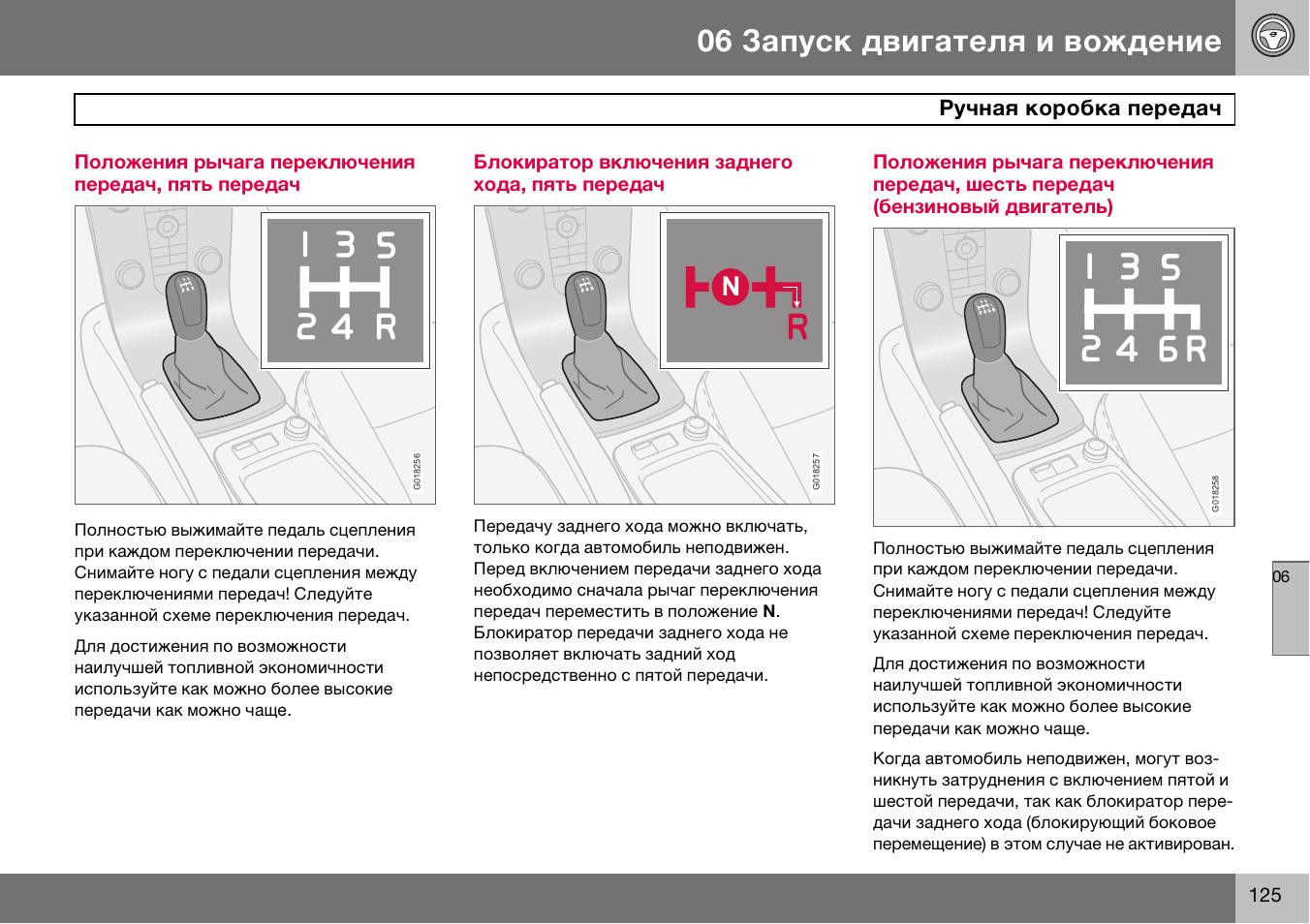 06 Запуск двигателя и вождение

Ручная коробка передач

Положения рычага переключения передач, пять передач

1 3 5
2 4 R

G018256

Полностью выжимайте педаль сцепления при каждом переключении передачи. Снимайте ногу с педали сцепления между переключениями передач! Следуйте указанной схеме переключения передач.

Для достижения по возможности наилучшей топливной экономичности используйте как можно более высокие передачи как можно чаще.

Блокиратор включения заднего хода, пять передач

N
R

G018257

Передачу заднего хода можно включать, только когда автомобиль неподвижен. Перед включением передачи заднего хода необходимо сначала рычаг переключения передач переместить в положение **N**. Блокиратор передачи заднего хода не позволяет включать задний ход непосредственно с пятой передачи.

Положения рычага переключения передач, шесть передач (бензиновый двигатель)

1 3 5
2 4 6 R

G018258

Полностью выжимайте педаль сцепления при каждом переключении передачи. Снимайте ногу с педали сцепления между переключениями передач! Следуйте указанной схеме переключения передач.

Для достижения по возможности наилучшей топливной экономичности используйте как можно более высокие передачи как можно чаще.

Когда автомобиль неподвижен, могут возникнуть затруднения с включением пятой и шестой передачи, так как блокиратор передачи заднего хода (блокирующий боковое перемещение) в этом случае не активирован.

06

125